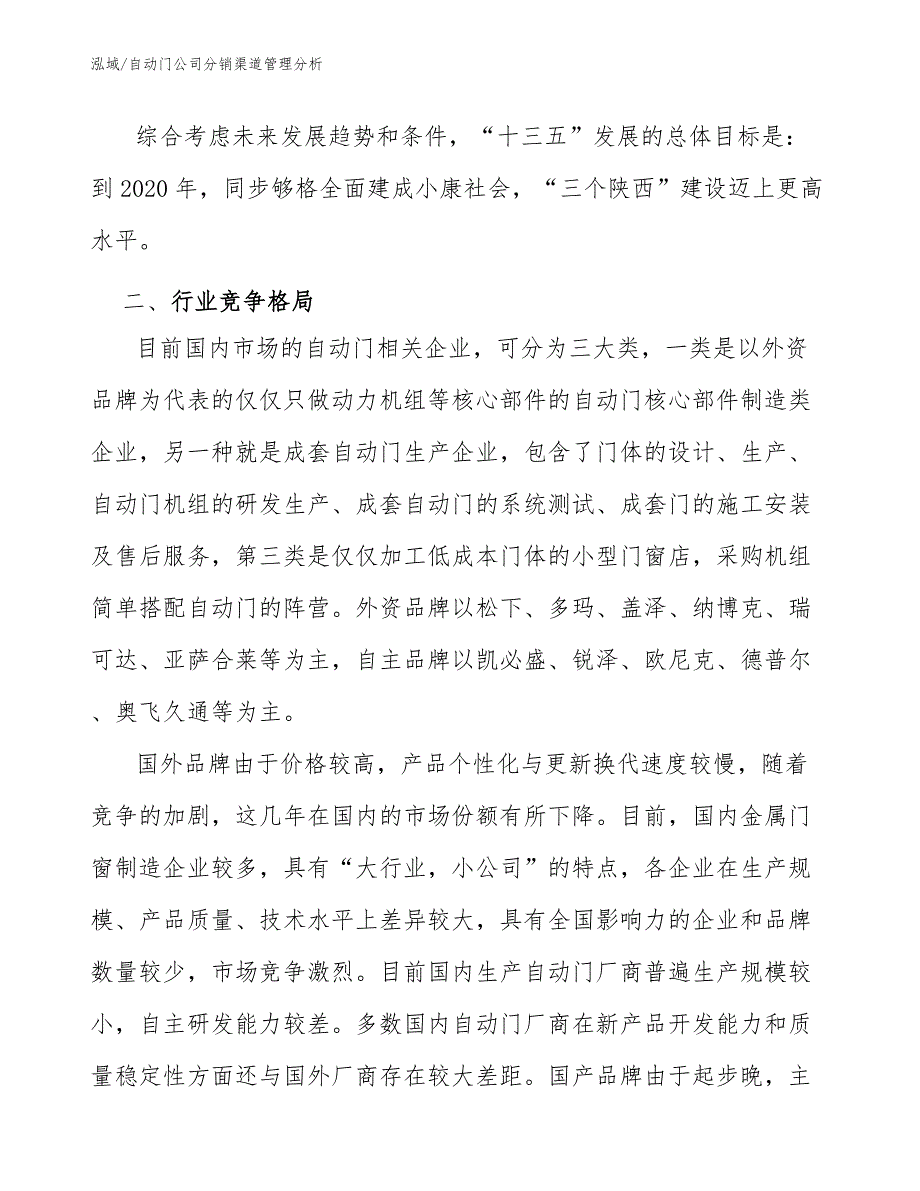 泓域/自动门公司分销渠道管理分析

综合考虑未来发展趋势和条件，“十三五”发展的总体目标是：到2020年，同步够格全面建成小康社会，“三个陕西”建设迈上更高水平。

二、行业竞争格局

目前国内市场的自动门相关企业，可分为三大类，一类是以外资品牌为代表的仅仅只做动力机组等核心部件的自动门核心部件制造类企业，另一种就是成套自动门生产企业，包含了门体的设计、生产、自动门机组的研发生产、成套自动门的系统测试、成套门的施工安装及售后服务，第三类是仅仅加工低成本门体的小型门窗店，采购机组简单搭配自动门的阵营。外资品牌以松下、多玛、盖泽、纳博克、瑞可达、亚萨合莱等为主，自主品牌以凯必盛、锐泽、欧尼克、德普尔、奥飞久通等为主。

国外品牌由于价格较高，产品个性化与更新换代速度较慢，随着竞争的加剧，这几年在国内的市场份额有所下降。目前，国内金属门窗制造企业较多，具有“大行业，小公司”的特点，各企业在生产规模、产品质量、技术水平上差异较大，具有全国影响力的企业和品牌数量较少，市场竞争激烈。目前国内生产自动门厂商普遍生产规模较小，自主研发能力较差。多数国内自动门厂商在新产品开发能力和质量稳定性方面还与国外厂商存在较大差距。国产品牌由于起步晚，主